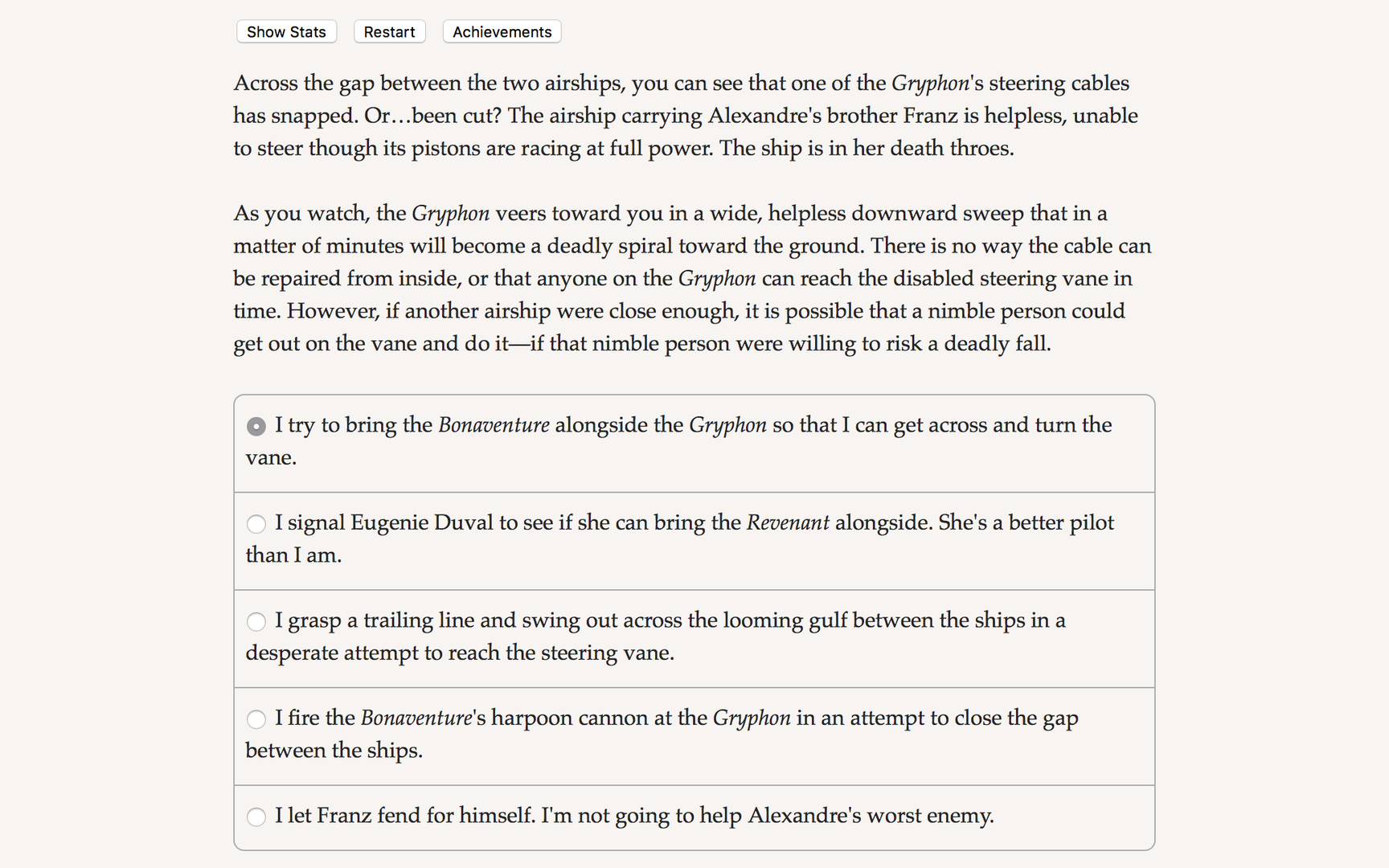 Show Stats Restart Achievements

Across the gap between the two airships, you can see that one of the Gryphon's steering cables has snapped. Or…been cut? The airship carrying Alexandre's brother Franz is helpless, unable to steer though its pistons are racing at full power. The ship is in her death throes.

As you watch, the Gryphon veers toward you in a wide, helpless downward sweep that in a matter of minutes will become a deadly spiral toward the ground. There is no way the cable can be repaired from inside, or that anyone on the Gryphon can reach the disabled steering vane in time. However, if another airship were close enough, it is possible that a nimble person could get out on the vane and do it—if that nimble person were willing to risk a deadly fall.

I try to bring the Bonaventure alongside the Gryphon so that I can get across and turn the vane.

I signal Eugenie Duval to see if she can bring the Revenant alongside. She's a better pilot than I am.

I grasp a trailing line and swing out across the looming gulf between the ships in a desperate attempt to reach the steering vane.

I fire the Bonaventure's harpoon cannon at the Gryphon in an attempt to close the gap between the ships.

I let Franz fend for himself. I'm not going to help Alexandre's worst enemy.